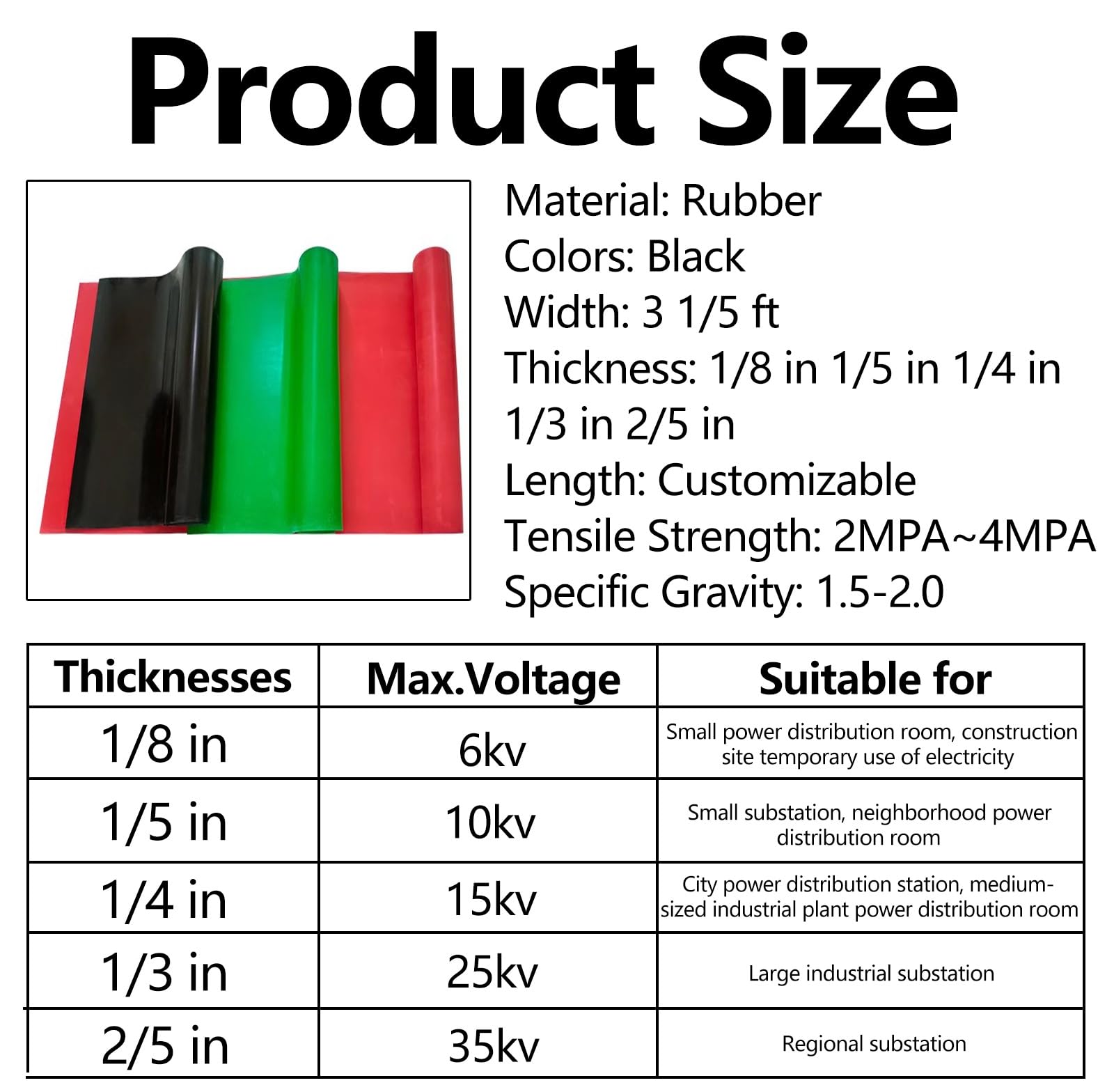 Product Size

Material: Rubber
Colors: Black
Width: 3 1/5 ft
Thickness: 1/8 in 1/5 in 1/4 in 1/3 in 2/5 in
Length: Customizable
Tensile Strength: 2MPA~4MPA
Specific Gravity: 1.5-2.0

| Thicknesses | Max.Voltage | Suitable for |
|---|---|---|
| 1/8 in | 6kv | Small power distribution room, construction site temporary use of electricity |
| 1/5 in | 10kv | Small substation, neighborhood power distribution room |
| 1/4 in | 15kv | City power distribution station, medium-sized industrial plant power distribution room |
| 1/3 in | 25kv | Large industrial substation |
| 2/5 in | 35kv | Regional substation |